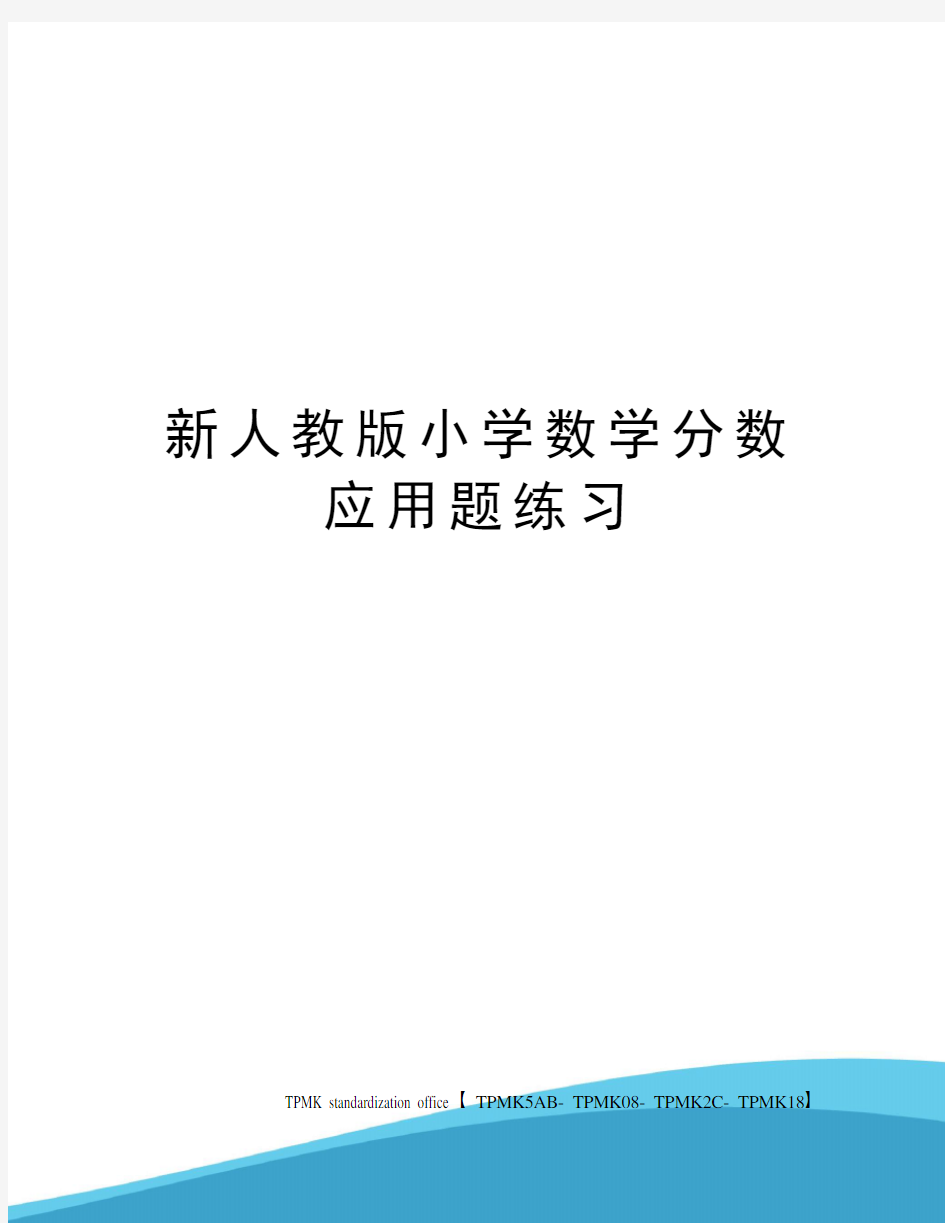 新人教版小学数学分数应用题练习

TPMK standardization office【 TPMK5AB- TPMK08- TPMK2C- TPMK18】